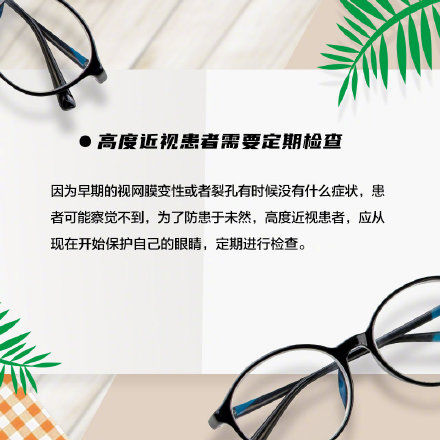 ● 高度近视患者需要定期检查

因为早期的视网膜变性或者裂孔有时候没有什么症状，患者可能察觉不到，为了防患于未然，高度近视患者，应从现在开始保护自己的眼睛，定期进行检查。